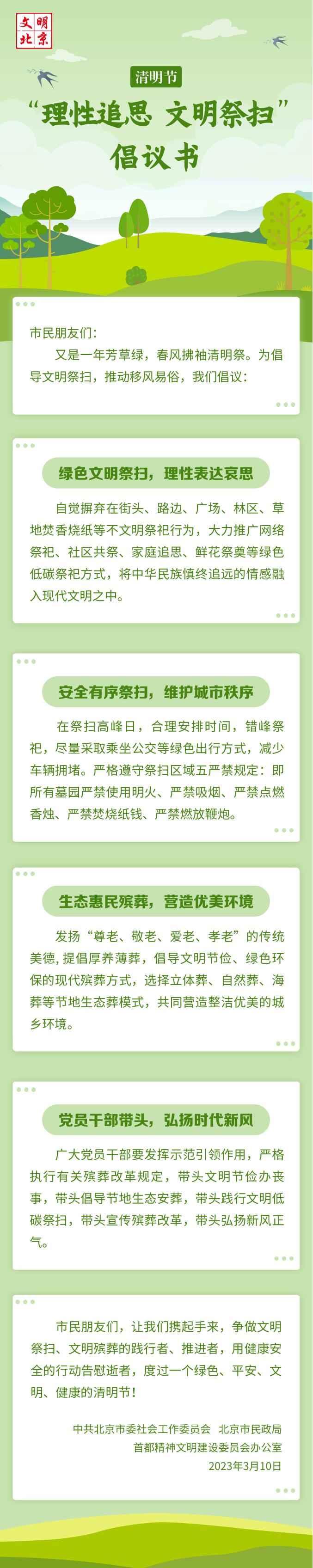 文明北京

清明节

“理性追思 文明祭扫”

倡议书

市民朋友们：

又是一年芳草绿，春风拂袖清明祭。为倡导文明祭扫，推动移风易俗，我们倡议：

绿色文明祭扫，理性表达哀思

自觉摒弃在街头、路边、广场、林区、草地焚香烧纸等不文明祭祀行为，大力推广网络祭祀、社区共祭、家庭追思、鲜花祭奠等绿色低碳祭祀方式，将中华民族慎终追远的情感融入现代文明之中。

安全有序祭扫，维护城市秩序

在祭扫高峰日，合理安排时间，错峰祭祀，尽量采取乘坐公交等绿色出行方式，减少车辆拥堵。严格遵守祭扫区域五严禁规定：即所有墓园严禁使用明火、严禁吸烟、严禁点燃香烛、严禁焚烧纸钱、严禁燃放鞭炮。

生态惠民殡葬，营造优美环境

发扬“尊老、敬老、爱老、孝老”的传统美德，提倡厚养薄葬，倡导文明节俭、绿色环保的现代殡葬方式，选择立体葬、自然葬、海葬等节地生态葬模式，共同营造整洁优美的城乡环境。

党员干部带头，弘扬时代新风

广大党员干部要发挥示范引领作用，严格执行有关殡葬改革规定，带头文明节俭办丧事，带头倡导节地生态安葬，带头践行文明低碳祭扫，带头宣传殡葬改革，带头弘扬新风正气。

市民朋友们，让我们携起手来，争做文明祭扫、文明殡葬的践行者、推进者，用健康安全的行动告慰逝者，度过一个绿色、平安、文明、健康的清明节！

中共北京市委社会工作委员会 北京市民政局
首都精神文明建设委员会办公室
2023年3月10日